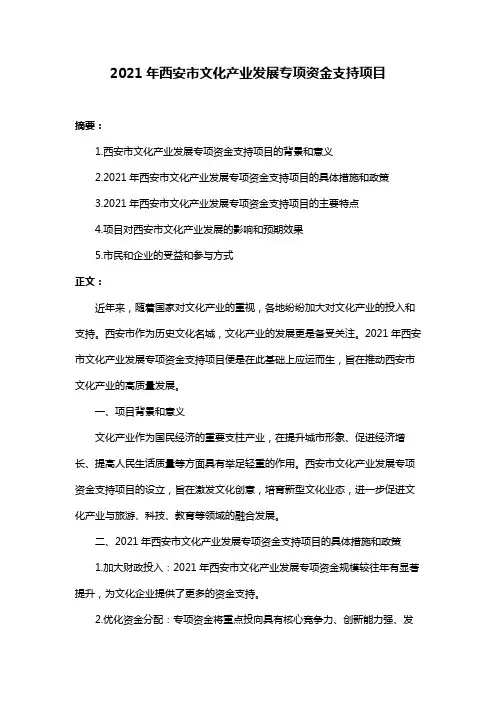 2021 年西安市文化产业发展专项资金支持项目

摘要：

1.西安市文化产业发展专项资金支持项目的背景和意义

2.2021 年西安市文化产业发展专项资金支持项目的具体措施和政策

3.2021 年西安市文化产业发展专项资金支持项目的主要特点

4.项目对西安市文化产业发展的影响和预期效果

5.市民和企业的受益和参与方式

正文：

近年来，随着国家对文化产业的重视，各地纷纷加大对文化产业的投入和支持。西安市作为历史文化名城，文化产业的发展更是备受关注。2021 年西安市文化产业发展专项资金支持项目便是在此基础上应运而生，旨在推动西安市文化产业的高质量发展。

一、项目背景和意义

文化产业作为国民经济的重要支柱产业，在提升城市形象、促进经济增长、提高人民生活质量等方面具有举足轻重的作用。西安市文化产业发展专项资金支持项目的设立，旨在激发文化创意，培育新型文化业态，进一步促进文化产业与旅游、科技、教育等领域的融合发展。

二、2021 年西安市文化产业发展专项资金支持项目的具体措施和政策

1.加大财政投入：2021 年西安市文化产业发展专项资金规模较往年有显著提升，为文化企业提供了更多的资金支持。

2.优化资金分配：专项资金将重点投向具有核心竞争力、创新能力强、发